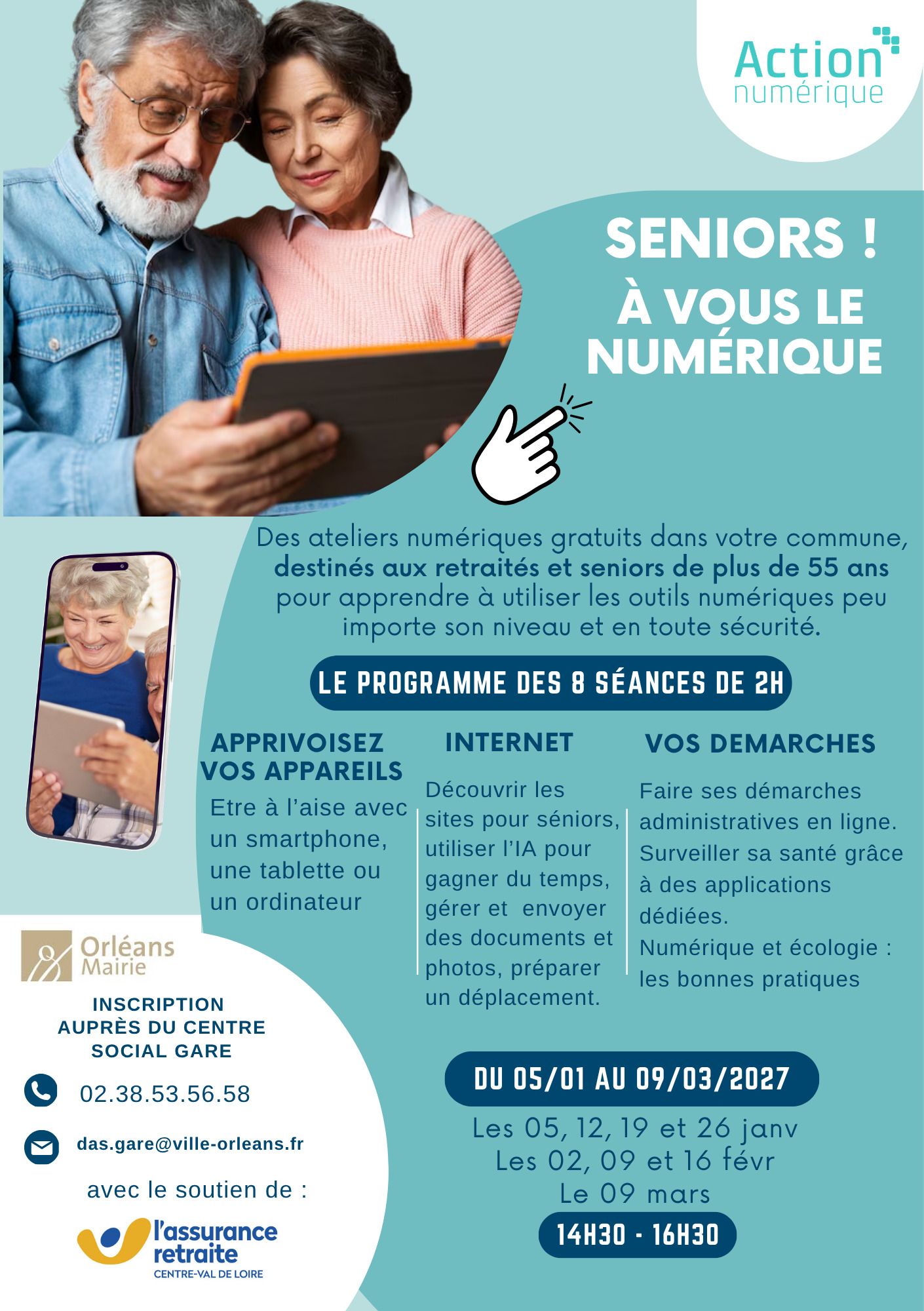 Action
numérique

SENIORS !
À VOUS LE NUMÉRIQUE

Des ateliers numériques gratuits dans votre commune, destinés aux retraités et seniors de plus de 55 ans pour apprendre à utiliser les outils numériques peu importe son niveau et en toute sécurité.

LE PROGRAMME DES 8 SÉANCES DE 2H

APPRIVOISEZ VOS APPAREILS

Etre à l'aise avec un smartphone, une tablette ou un ordinateur

INTERNET

Découvrir les sites pour séniors, utiliser l'IA pour gagner du temps, gérer et envoyer des documents et photos, préparer un déplacement.

VOS DEMARCHES

Faire ses démarches administratives en ligne.
Surveiller sa santé grâce à des applications dédiées.
Numérique et écologie : les bonnes pratiques

Orléans
Mairie

INSCRIPTION
AUPRÈS DU CENTRE
SOCIAL GARE

02.38.53.56.58

das.gare@ville-orleans.fr

avec le soutien de :

l'assurance retraite
CENTRE-VAL DE LOIRE

DU 05/01 AU 09/03/2027

Les 05, 12, 19 et 26 janv
Les 02, 09 et 16 févr
Le 09 mars

14H30 - 16H30